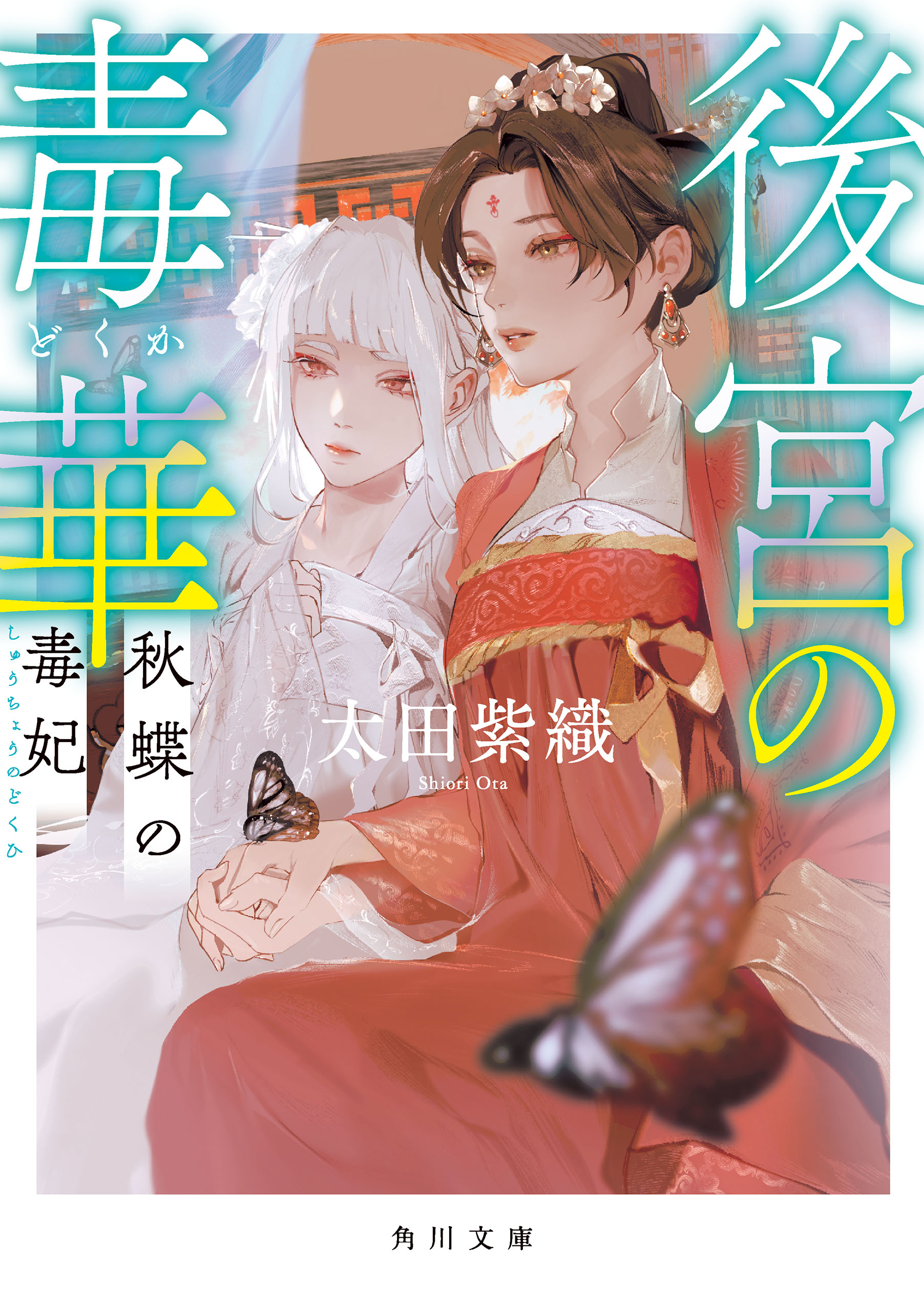 後宮の毒華
どくか

秋蝶の毒妃
しゅうちょうのどくひ

太田紫織
Shiori Ota

角川文庫